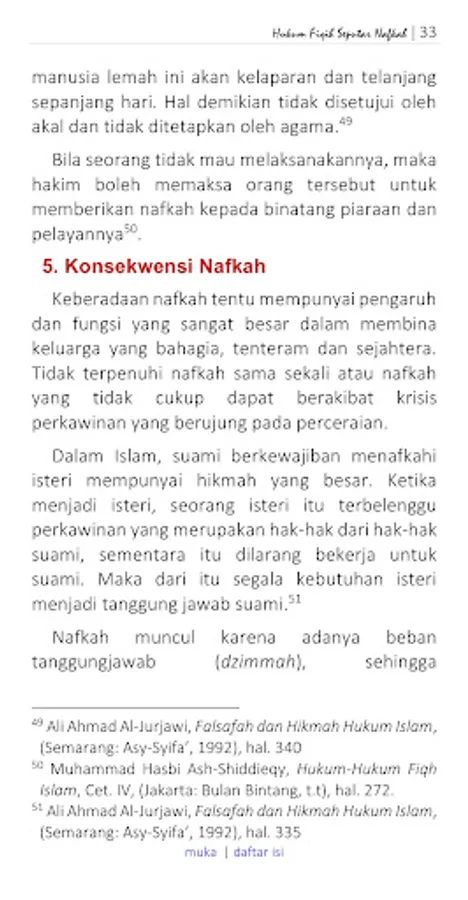 Hukum Fiqih Seputar Nafkah | 33

manusia lemah ini akan kelaparan dan telanjang sepanjang hari. Hal demikian tidak disetujui oleh akal dan tidak ditetapkan oleh agama.$^{49}$

Bila seorang tidak mau melaksanakannya, maka hakim boleh memaksa orang tersebut untuk memberikan nafkah kepada binatang piaraan dan pelayannya$^{50}$.

5. Konsekwensi Nafkah

Keberadaan nafkah tentu mempunyai pengaruh dan fungsi yang sangat besar dalam membina keluarga yang bahagia, tenteram dan sejahtera. Tidak terpenuhi nafkah sama sekali atau nafkah yang tidak cukup dapat berakibat krisis perkawinan yang berujung pada perceraian.

Dalam Islam, suami berkewajiban menafkahi isteri mempunyai hikmah yang besar. Ketika menjadi isteri, seorang isteri itu terbelenggu perkawinan yang merupakan hak-hak dari hak-hak suami, sementara itu dilarang bekerja untuk suami. Maka dari itu segala kebutuhan isteri menjadi tanggung jawab suami.$^{51}$

Nafkah muncul karena adanya beban tanggungjawab (dzimmah), sehingga

$^{49}$ Ali Ahmad Al-Jurjawi, Falsafah dan Hikmah Hukum Islam, (Semarang: Asy-Syifa', 1992), hal. 340
$^{50}$ Muhammad Hasbi Ash-Shiddieqy, Hukum-Hukum Fiqh Islam, Cet. IV, (Jakarta: Bulan Bintang, t.t), hal. 272.
$^{51}$ Ali Ahmad Al-Jurjawi, Falsafah dan Hikmah Hukum Islam, (Semarang: Asy-Syifa', 1992), hal. 335

muka | daftar isi